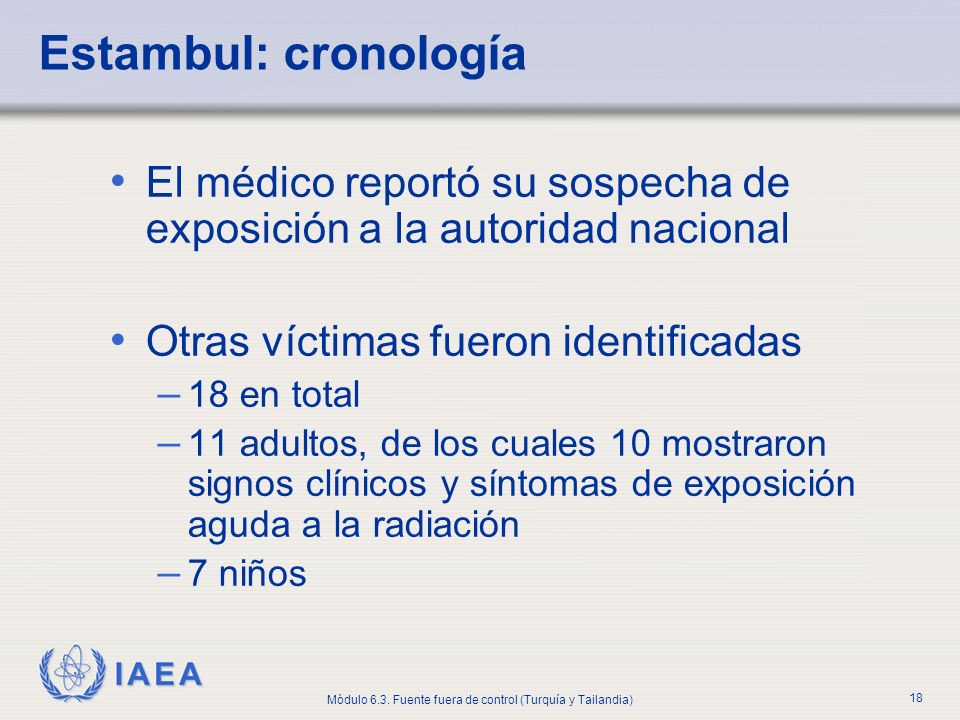 Estambul: cronología

• El médico reportó su sospecha de exposición a la autoridad nacional

• Otras víctimas fueron identificadas
– 18 en total
– 11 adultos, de los cuales 10 mostraron signos clínicos y síntomas de exposición aguda a la radiación
– 7 niños

IAEA

Módulo 6.3. Fuente fuera de control (Turquía y Tailandia)

18